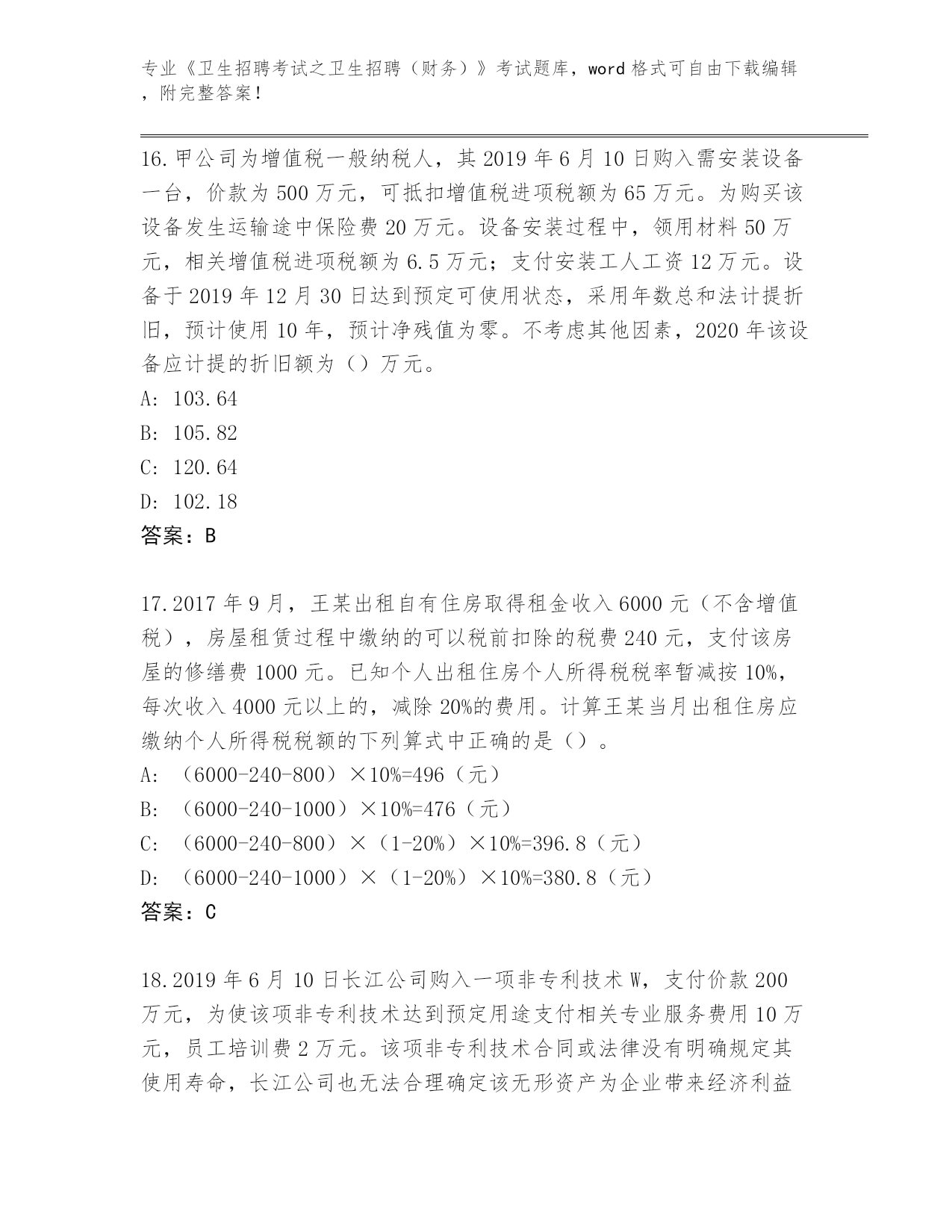 专业《卫生招聘考试之卫生招聘（财务）》考试题库，word 格式可自由下载编辑，附完整答案！

16.甲公司为增值税一般纳税人，其 2019 年 6 月 10 日购入需安装设备一台，价款为 500 万元，可抵扣增值税进项税额为 65 万元。为购买该设备发生运输途中保险费 20 万元。设备安装过程中，领用材料 50 万元，相关增值税进项税额为 6.5 万元；支付安装工人工资 12 万元。设备于 2019 年 12 月 30 日达到预定可使用状态，采用年数总和法计提折旧，预计使用 10 年，预计净残值为零。不考虑其他因素，2020 年该设备应计提的折旧额为（）万元。
A: 103.64
B: 105.82
C: 120.64
D: 102.18
答案：B

17.2017 年 9 月，王某出租自有住房取得租金收入 6000 元（不含增值税），房屋租赁过程中缴纳的可以税前扣除的税费 240 元，支付该房屋的修缮费 1000 元。已知个人出租住房个人所得税税率暂减按 10%，每次收入 4000 元以上的，减除 20%的费用。计算王某当月出租住房应缴纳个人所得税税额的下列算式中正确的是（）。
A: （6000-240-800）×10%=496（元）
B: （6000-240-1000）×10%=476（元）
C: （6000-240-800）×（1-20%）×10%=396.8（元）
D: （6000-240-1000）×（1-20%）×10%=380.8（元）
答案：C

18.2019 年 6 月 10 日长江公司购入一项非专利技术 W，支付价款 200 万元，为使该项非专利技术达到预定用途支付相关专业服务费用 10 万元，员工培训费 2 万元。该项非专利技术合同或法律没有明确规定其使用寿命，长江公司也无法合理确定该无形资产为企业带来经济利益